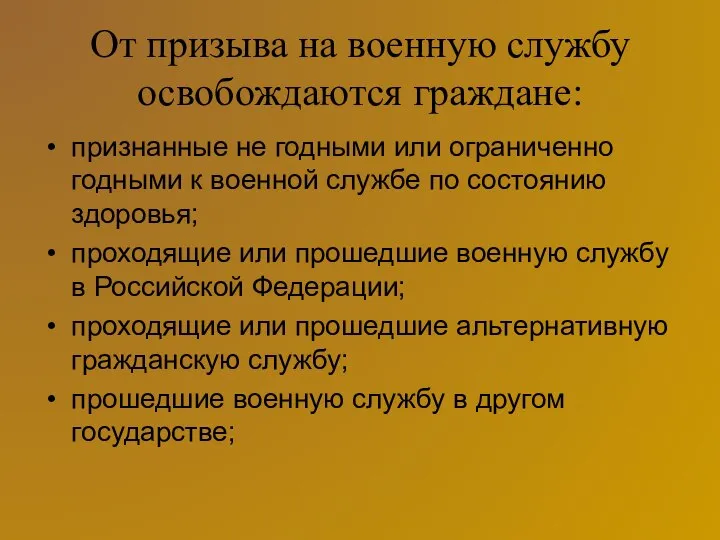 От призыва на военную службу освобождаются граждане:

• признанные не годными или ограниченно годными к военной службе по состоянию здоровья;
• проходящие или прошедшие военную службу в Российской Федерации;
• проходящие или прошедшие альтернативную гражданскую службу;
• прошедшие военную службу в другом государстве;